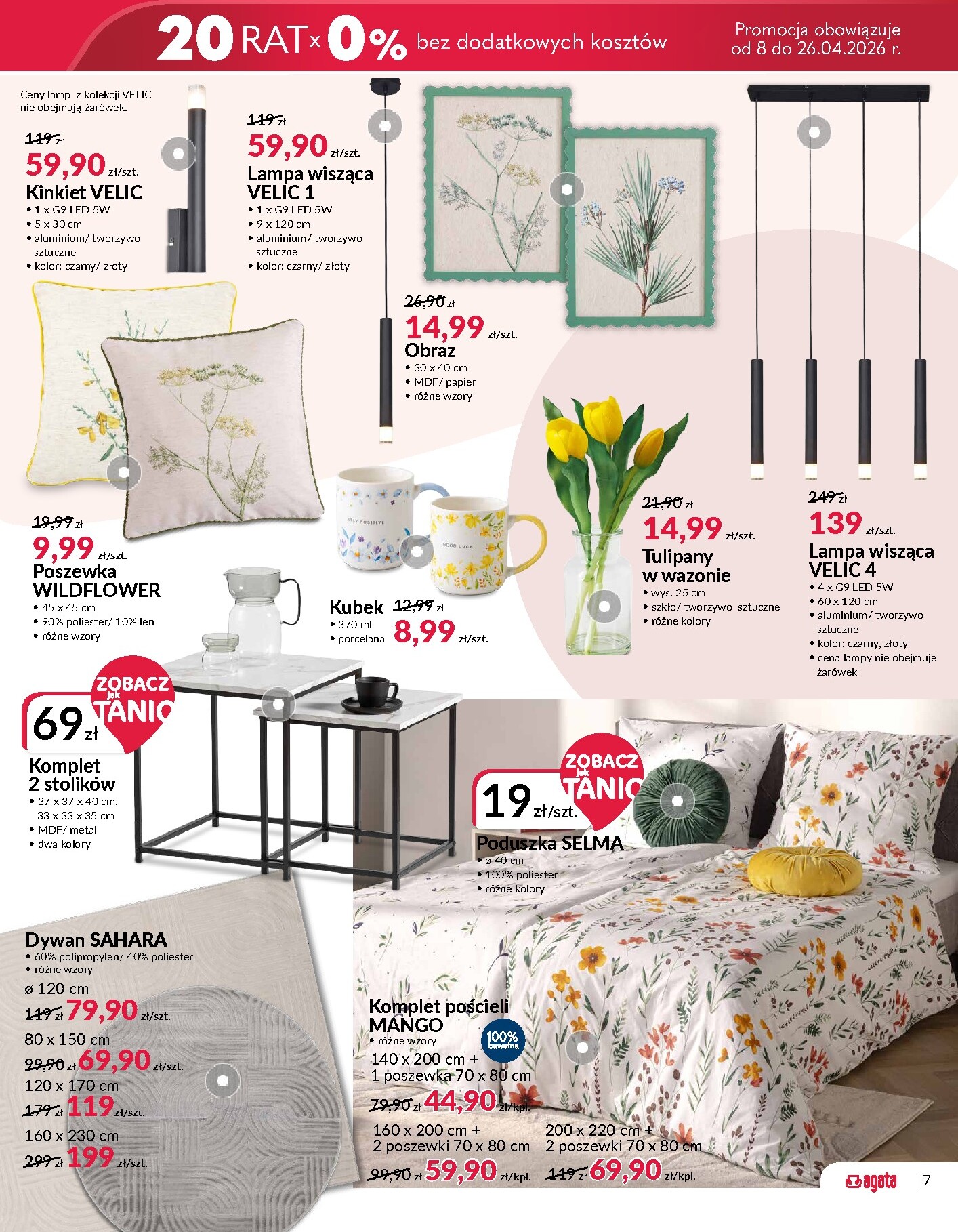 20 RAT x 0% bez dodatkowych kosztów

Promocja obowiązuje od 8 do 26.04.2026 r.

Ceny lamp z kolekcji VELIC nie obejmują żarówek.

119 zł
59,90 zł/szt.
Kinkiet VELIC
• 1 x G9 LED 5W
• 5 x 30 cm
• aluminium/ tworzywo sztuczne
• kolor: czarny/ złoty

119 zł
59,90 zł/szt.
Lampa wisząca VELIC 1
• 1 x G9 LED 5W
• 9 x 120 cm
• aluminium/ tworzywo sztuczne
• kolor: czarny/ złoty

26,90 zł
14,99 zł/szt.
Obraz
• 30 x 40 cm
• MDF/ papier
• różne wzory

19,99 zł
9,99 zł/szt.
Poszewka WILDFLOWER
• 45 x 45 cm
• 90% poliester/ 10% len
• różne wzory

STAY POSITIVE
GOOD LUCK

Kubek
• 370 ml
• porcelana
12,99 zł
8,99 zł/szt.

21,90 zł
14,99 zł/szt.
Tulipany w wazonie
• wys. 25 cm
• szkło/ tworzywo sztuczne
• różne kolory

249 zł
139 zł/szt.
Lampa wisząca VELIC 4
• 4 x G9 LED 5W
• 60 x 120 cm
• aluminium/ tworzywo sztuczne
• kolor: czarny, złoty
• cena lampy nie obejmuje żarówek

ZOBACZ jak TANIO
69 zł
Komplet 2 stolików
• 37 x 37 x 40 cm, 33 x 33 x 35 cm
• MDF/ metal
• dwa kolory

ZOBACZ jak TANIO
19 zł/szt.
Poduszka SELMA
• ø 40 cm
• 100% poliester
• różne kolory

Dywan SAHARA
• 60% polipropylen/ 40% poliester
• różne wzory
ø 120 cm
119 zł 79,90 zł/szt.
80 x 150 cm
99,90 zł 69,90 zł/szt.
120 x 170 cm
179 zł 119 zł/szt.
160 x 230 cm
299 zł 199 zł/szt.

Komplet pościeli MANGO
• różne wzory
100% bawełna
140 x 200 cm + 1 poszewka 70 x 80 cm
79,90 zł 44,90 zł/kpl.
160 x 200 cm + 2 poszewki 70 x 80 cm
99,90 zł 59,90 zł/kpl.
200 x 220 cm + 2 poszewki 70 x 80 cm
119 zł 69,90 zł/kpl.

agata | 7